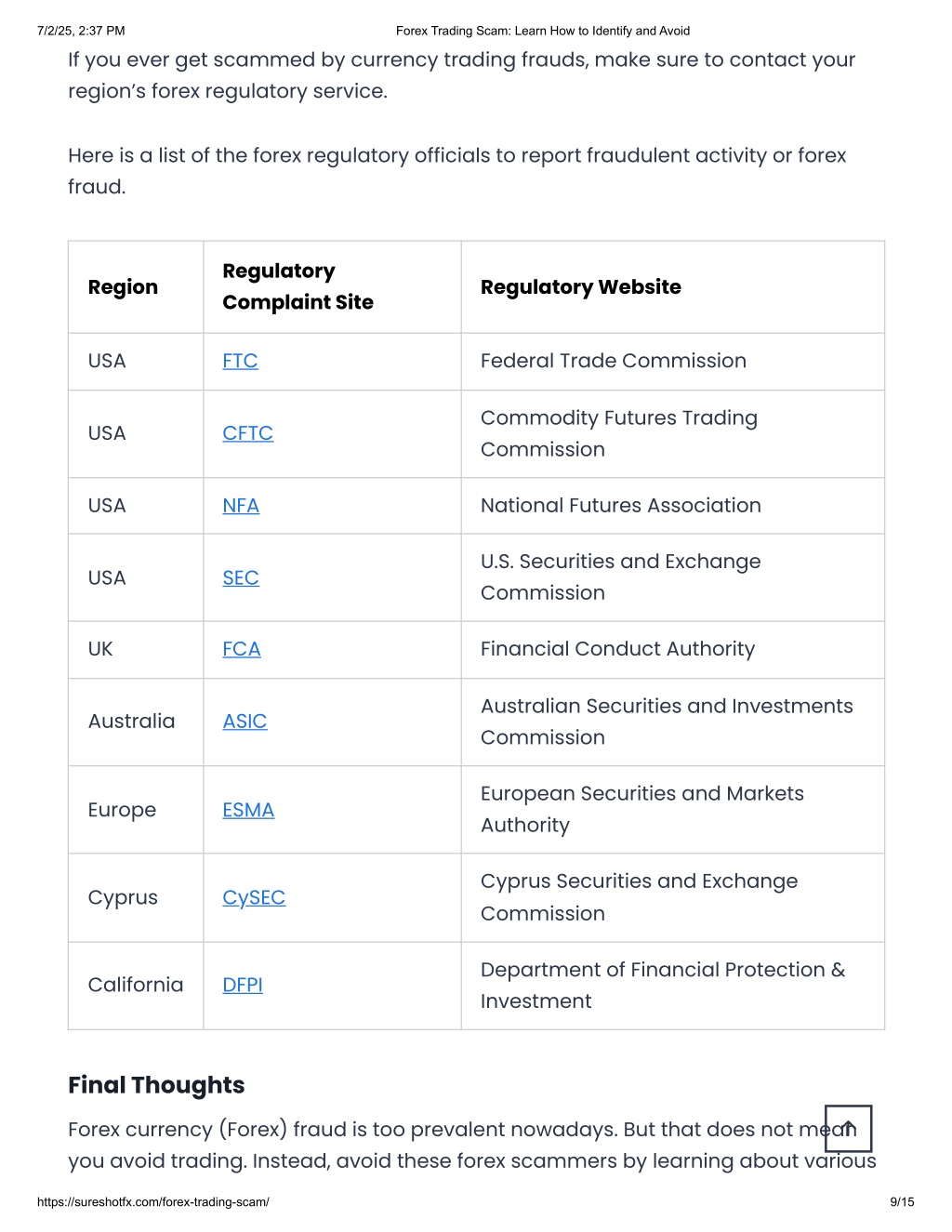 7/2/25, 2:37 PM

Forex Trading Scam: Learn How to Identify and Avoid

If you ever get scammed by currency trading frauds, make sure to contact your region's forex regulatory service.

Here is a list of the forex regulatory officials to report fraudulent activity or forex fraud.

| Region | Regulatory Complaint Site | Regulatory Website |
|---|---|---|
| USA | FTC | Federal Trade Commission |
| USA | CFTC | Commodity Futures Trading Commission |
| USA | NFA | National Futures Association |
| USA | SEC | U.S. Securities and Exchange Commission |
| UK | FCA | Financial Conduct Authority |
| Australia | ASIC | Australian Securities and Investments Commission |
| Europe | ESMA | European Securities and Markets Authority |
| Cyprus | CySEC | Cyprus Securities and Exchange Commission |
| California | DFPI | Department of Financial Protection & Investment |

Final Thoughts

Forex currency (Forex) fraud is too prevalent nowadays. But that does not mean you avoid trading. Instead, avoid these forex scammers by learning about various

https://sureshotfx.com/forex-trading-scam/

9/15